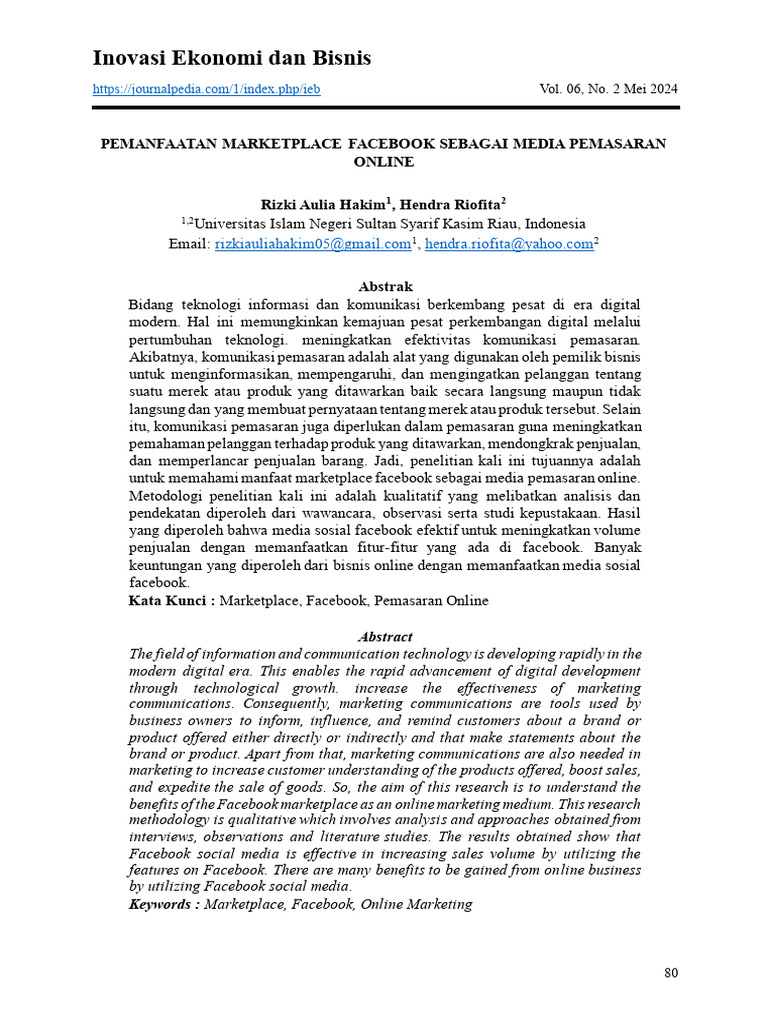 Inovasi Ekonomi dan Bisnis

https://journalpedia.com/1/index.php/ieb Vol. 06, No. 2 Mei 2024

PEMANFAATAN MARKETPLACE FACEBOOK SEBAGAI MEDIA PEMASARAN ONLINE

Rizki Aulia Hakim$^1$, Hendra Riofita$^2$
$^{1,2}$Universitas Islam Negeri Sultan Syarif Kasim Riau, Indonesia
Email: rizkiauliahakim05@gmail.com$^1$, hendra.riofita@yahoo.com$^2$

Abstrak

Bidang teknologi informasi dan komunikasi berkembang pesat di era digital modern. Hal ini memungkinkan kemajuan pesat perkembangan digital melalui pertumbuhan teknologi. meningkatkan efektivitas komunikasi pemasaran. Akibatnya, komunikasi pemasaran adalah alat yang digunakan oleh pemilik bisnis untuk menginformasikan, mempengaruhi, dan mengingatkan pelanggan tentang suatu merek atau produk yang ditawarkan baik secara langsung maupun tidak langsung dan yang membuat pernyataan tentang merek atau produk tersebut. Selain itu, komunikasi pemasaran juga diperlukan dalam pemasaran guna meningkatkan pemahaman pelanggan terhadap produk yang ditawarkan, mendongkrak penjualan, dan memperlancar penjualan barang. Jadi, penelitian kali ini tujuannya adalah untuk memahami manfaat marketplace facebook sebagai media pemasaran online. Metodologi penelitian kali ini adalah kualitatif yang melibatkan analisis dan pendekatan diperoleh dari wawancara, observasi serta studi kepustakaan. Hasil yang diperoleh bahwa media sosial facebook efektif untuk meningkatkan volume penjualan dengan memanfaatkan fitur-fitur yang ada di facebook. Banyak keuntungan yang diperoleh dari bisnis online dengan memanfaatkan media sosial facebook.
Kata Kunci : Marketplace, Facebook, Pemasaran Online

Abstract

The field of information and communication technology is developing rapidly in the modern digital era. This enables the rapid advancement of digital development through technological growth. increase the effectiveness of marketing communications. Consequently, marketing communications are tools used by business owners to inform, influence, and remind customers about a brand or product offered either directly or indirectly and that make statements about the brand or product. Apart from that, marketing communications are also needed in marketing to increase customer understanding of the products offered, boost sales, and expedite the sale of goods. So, the aim of this research is to understand the benefits of the Facebook marketplace as an online marketing medium. This research methodology is qualitative which involves analysis and approaches obtained from interviews, observations and literature studies. The results obtained show that Facebook social media is effective in increasing sales volume by utilizing the features on Facebook. There are many benefits to be gained from online business by utilizing Facebook social media.
Keywords : Marketplace, Facebook, Online Marketing

80